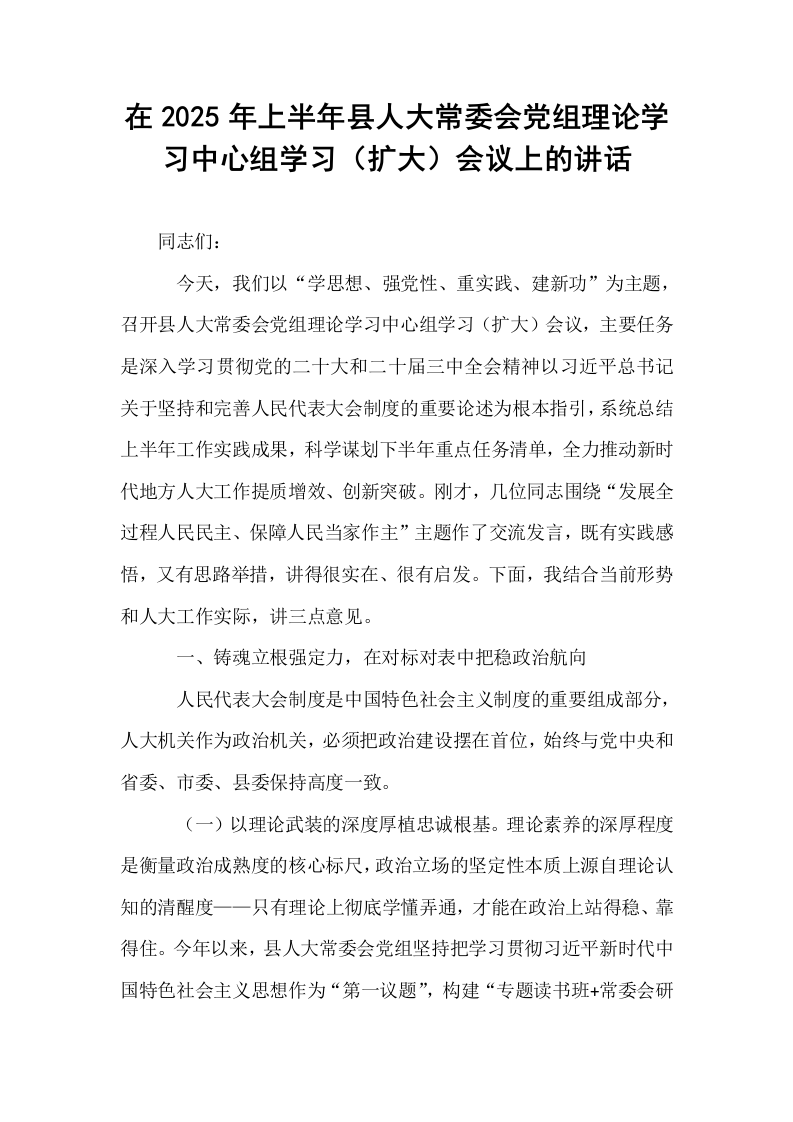 在2025年上半年县人大常委会党组理论学习中心组学习（扩大）会议上的讲话

同志们：

今天，我们以“学思想、强党性、重实践、建新功”为主题，召开县人大常委会党组理论学习中心组学习（扩大）会议，主要任务是深入学习贯彻党的二十大和二十届三中全会精神以习近平总书记关于坚持和完善人民代表大会制度的重要论述为根本指引，系统总结上半年工作实践成果，科学谋划下半年重点任务清单，全力推动新时代地方人大工作提质增效、创新突破。刚才，几位同志围绕“发展全过程人民民主、保障人民当家作主”主题作了交流发言，既有实践感悟，又有思路举措，讲得很实在、很有启发。下面，我结合当前形势和人大工作实际，讲三点意见。

一、铸魂立根强定力，在对标对表中把稳政治航向

人民代表大会制度是中国特色社会主义制度的重要组成部分，人大机关作为政治机关，必须把政治建设摆在首位，始终与党中央和省委、市委、县委保持高度一致。

（一）以理论武装的深度厚植忠诚根基。理论素养的深厚程度是衡量政治成熟度的核心标尺，政治立场的坚定性本质上源自理论认知的清醒度——只有理论上彻底学懂弄通，才能在政治上站得稳、靠得住。今年以来，县人大常委会党组坚持把学习贯彻习近平新时代中国特色社会主义思想作为“第一议题”，构建“专题读书班+常委会研